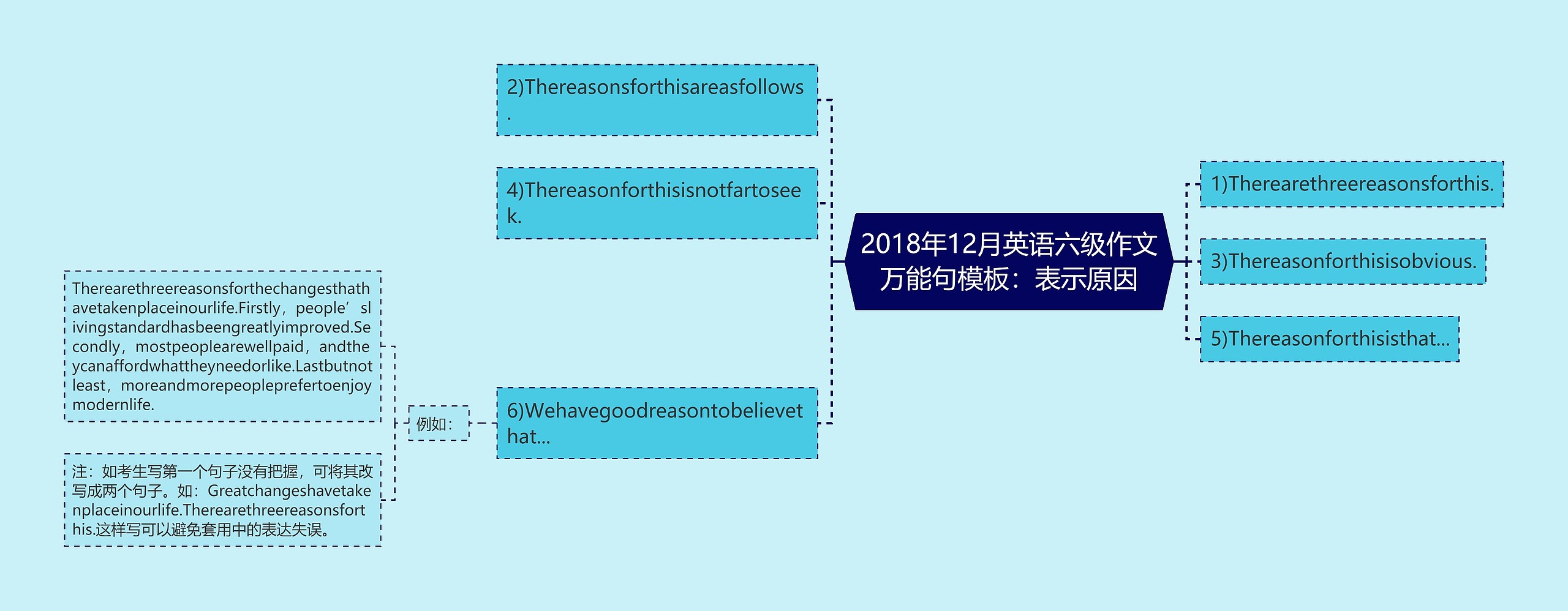 2018年12月英语六级作文万能句模板：表示原因

1)Therearethreereasonsforthis.

3)Thereasonforthisisobvious.

5)Thereasonforthisisthat...

2)Thereasonsforthisareasfollows.

4)Thereasonforthisisnotfartoseek.

6)Wehavegoodreasontobelievethat...

例如：

Therearethreereasonsforthechangesthathavetakenplaceinourlife.Firstly，people’slivingstandardhasbeengreatlyimproved.Secondly，mostpeoplearewellpaid，andtheycanaffordwhattheyneedorlike.Lastbutnotleast，moreandmorepeopleprefertoenjoymodernlife.

注：如考生写第一个句子没有把握，可将其改写成两个句子。如：Greatchangeshavetakenplaceinourlife.Therearethreereasonsforthis.这样写可以避免套用中的表达失误。